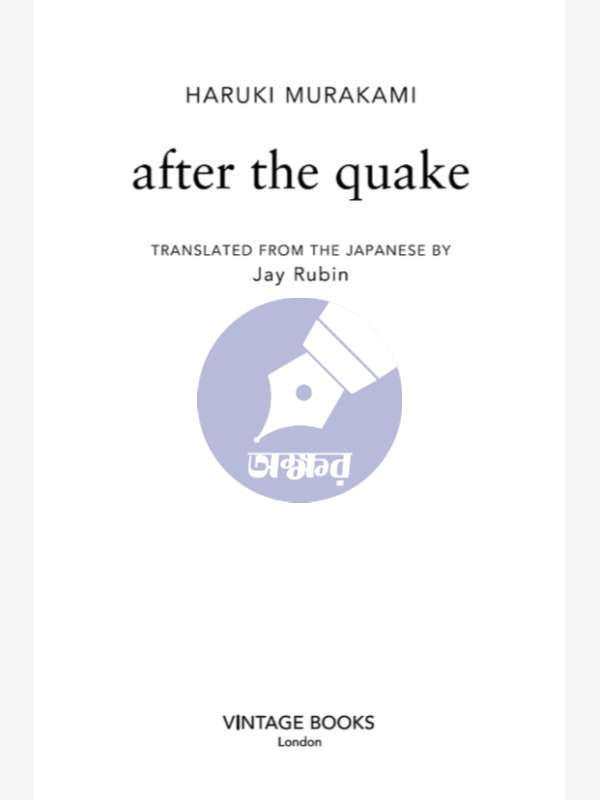 HARUKI MURAKAMI

after the quake

TRANSLATED FROM THE JAPANESE BY
Jay Rubin

অক্ষর

VINTAGE BOOKS
London